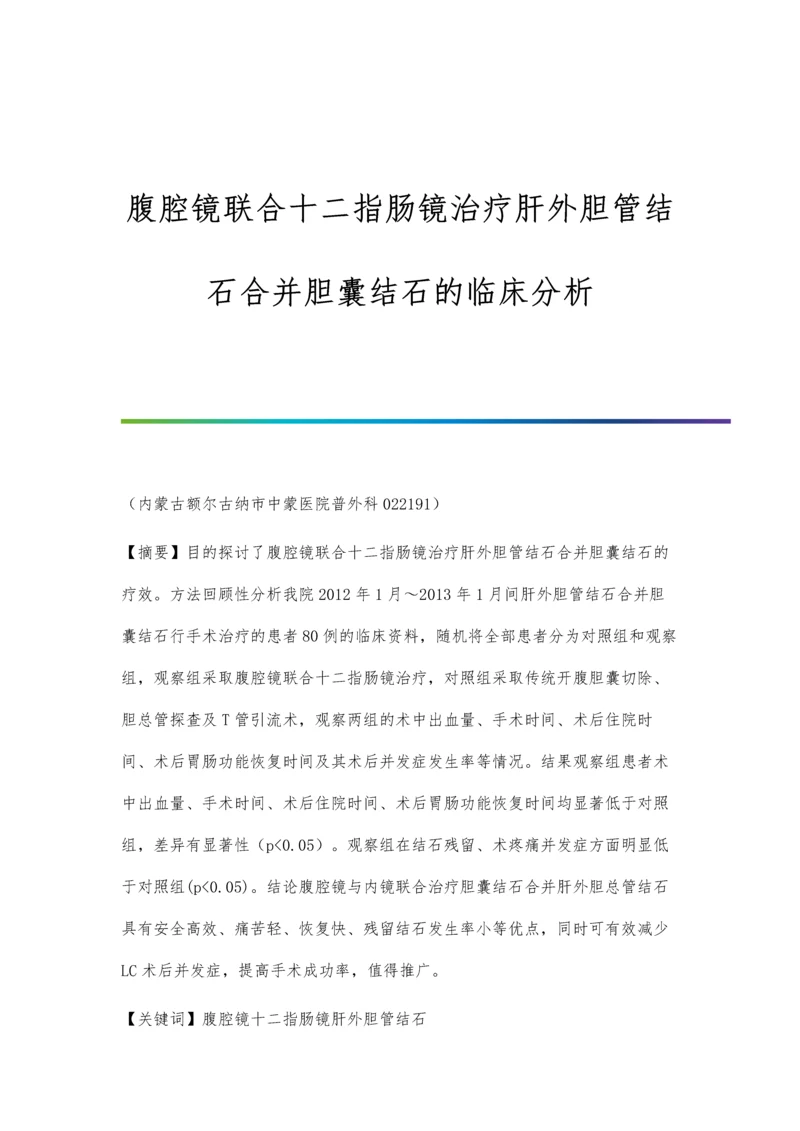 腹腔镜联合十二指肠镜治疗肝外胆管结石合并胆囊结石的临床分析

（内蒙古额尔古纳市中蒙医院普外科 022191）

【摘要】目的探讨了腹腔镜联合十二指肠镜治疗肝外胆管结石合并胆囊结石的疗效。方法回顾性分析我院 2012 年 1 月～2013 年 1 月间肝外胆管结石合并胆囊结石行手术治疗的患者 80 例的临床资料，随机将全部患者分为对照组和观察组，观察组采取腹腔镜联合十二指肠镜治疗，对照组采取传统开腹胆囊切除、胆总管探查及 T 管引流术，观察两组的术中出血量、手术时间、术后住院时间、术后胃肠功能恢复时间及其术后并发症发生率等情况。结果观察组患者术中出血量、手术时间、术后住院时间、术后胃肠功能恢复时间均显著低于对照组，差异有显著性（p<0.05）。观察组在结石残留、术疼痛并发症方面明显低于对照组(p<0.05)。结论腹腔镜与内镜联合治疗胆囊结石合并肝外胆总管结石具有安全高效、痛苦轻、恢复快、残留结石发生率小等优点，同时可有效减少 LC 术后并发症，提高手术成功率，值得推广。

【关键词】腹腔镜十二指肠镜肝外胆管结石